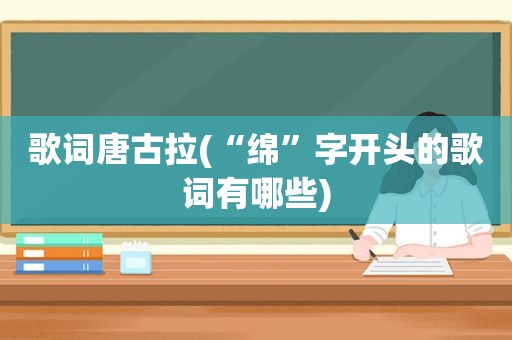 歌词唐古拉(“绵”字开头的歌词有哪些)